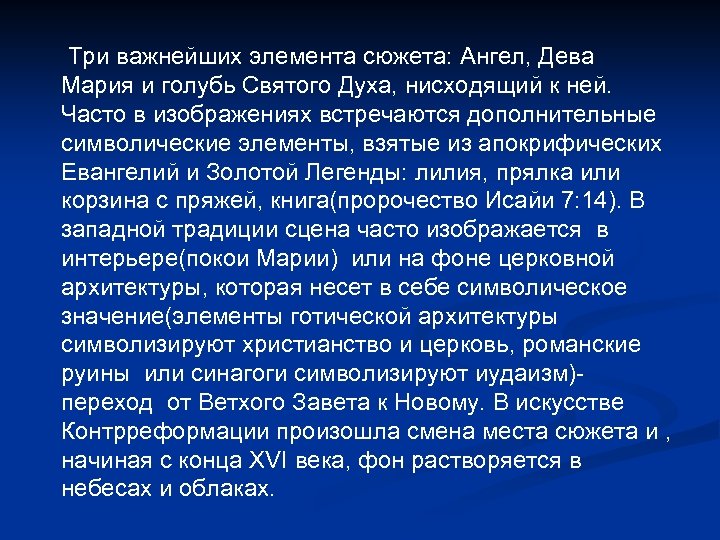 Три важнейших элемента сюжета: Ангел, Дева Мария и голубь Святого Духа, нисходящий к ней. Часто в изображениях встречаются дополнительные символические элементы, взятые из апокрифических Евангелий и Золотой Легенды: лилия, прялка или корзина с пряжей, книга(пророчество Исайи 7:14). В западной традиции сцена часто изображается в интерьере(покои Марии) или на фоне церковной архитектуры, которая несет в себе символическое значение(элементы готической архитектуры символизируют христианство и церковь, романские руины или синагоги символизируют иудаизм)- переход от Ветхого Завета к Новому. В искусстве Контрреформации произошла смена места сюжета и , начиная с конца XVI века, фон растворяется в небесах и облаках.